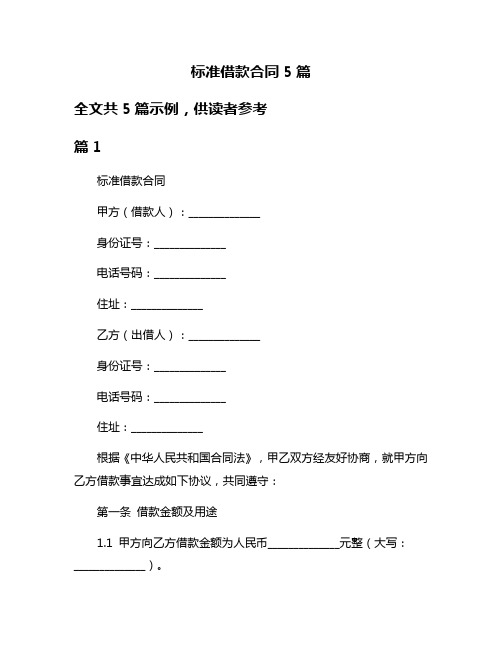 标准借款合同 5 篇

全文共 5 篇示例，供读者参考

篇 1

标准借款合同

甲方（借款人）：______________

身份证号：______________

电话号码：______________

住址：______________

乙方（出借人）：______________

身份证号：______________

电话号码：______________

住址：______________

根据《中华人民共和国合同法》，甲乙双方经友好协商，就甲方向乙方借款事宜达成如下协议，共同遵守：

第一条 借款金额及用途

1.1 甲方向乙方借款金额为人民币______________元整（大写：______________）。